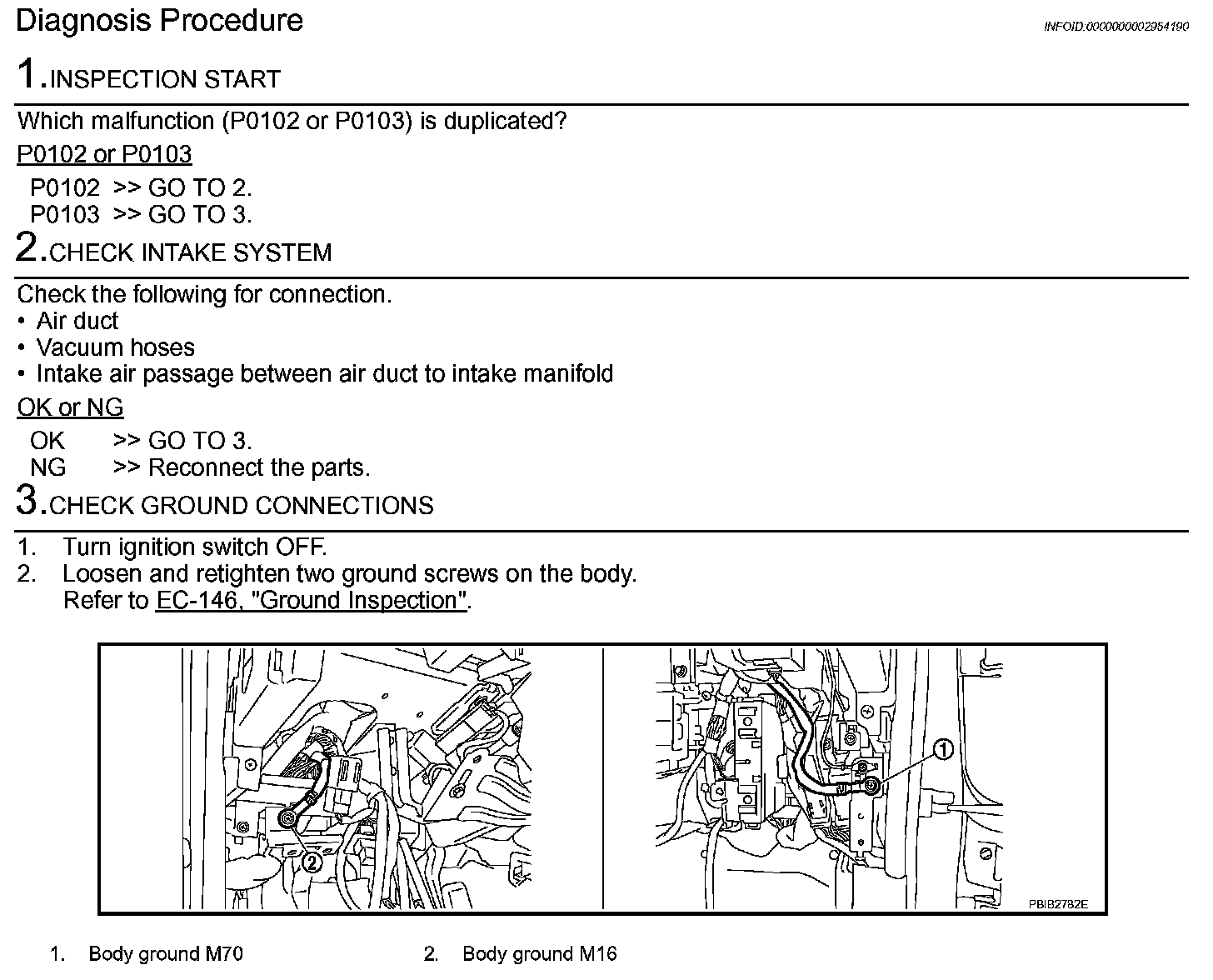 Diagnosis Procedure

INFOID:0000000002954190

1.INSPECTION START

Which malfunction (P0102 or P0103) is duplicated?

P0102 or P0103

P0102 >> GO TO 2.
P0103 >> GO TO 3.

2.CHECK INTAKE SYSTEM

Check the following for connection.
• Air duct
• Vacuum hoses
• Intake air passage between air duct to intake manifold

OK or NG

OK >> GO TO 3.
NG >> Reconnect the parts.

3.CHECK GROUND CONNECTIONS

1. Turn ignition switch OFF.
2. Loosen and retighten two ground screws on the body.
Refer to EC-146, "Ground Inspection".

2

1

PBIB2782E

1. Body ground M70
2. Body ground M16